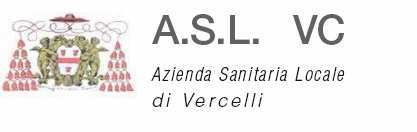 A.S.L. VC

Azienda Sanitaria Locale
di Vercelli